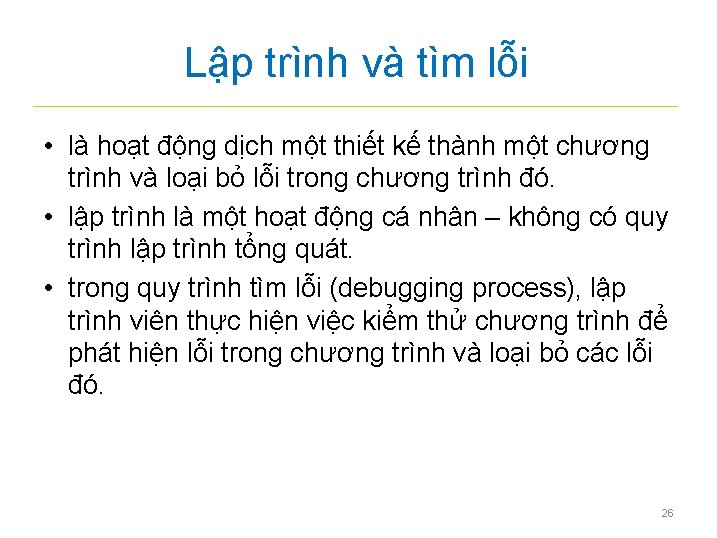 Lập trình và tìm lỗi

• là hoạt động dịch một thiết kế thành một chương trình và loại bỏ lỗi trong chương trình đó.

• lập trình là một hoạt động cá nhân – không có quy trình lập trình tổng quát.

• trong quy trình tìm lỗi (debugging process), lập trình viên thực hiện việc kiểm thử chương trình để phát hiện lỗi trong chương trình và loại bỏ các lỗi đó.

26